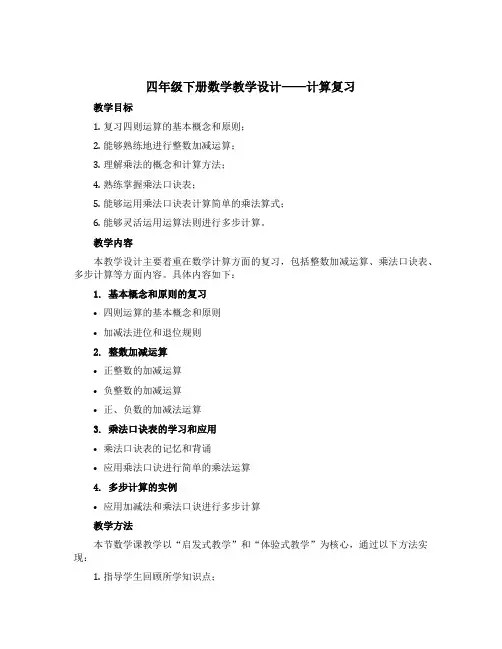 四年级下册数学教学设计——计算复习

教学目标

1. 复习四则运算的基本概念和原则；

2. 能够熟练地进行整数加减运算；

3. 理解乘法的概念和计算方法；

4. 熟练掌握乘法口诀表；

5. 能够运用乘法口诀表计算简单的乘法算式；

6. 能够灵活运用运算法则进行多步计算。

教学内容

本教学设计主要着重在数学计算方面的复习，包括整数加减运算、乘法口诀表、多步计算等方面内容。具体内容如下：

1. 基本概念和原则的复习

• 四则运算的基本概念和原则

• 加减法进位和退位规则

2. 整数加减运算

• 正整数的加减运算

• 负整数的加减运算

• 正、负数的加减法运算

3. 乘法口诀表的学习和应用

• 乘法口诀表的记忆和背诵

• 应用乘法口诀进行简单的乘法运算

4. 多步计算的实例

• 应用加减法和乘法口诀进行多步计算

教学方法

本节数学课教学以“启发式教学”和“体验式教学”为核心，通过以下方法实现：

1. 指导学生回顾所学知识点；